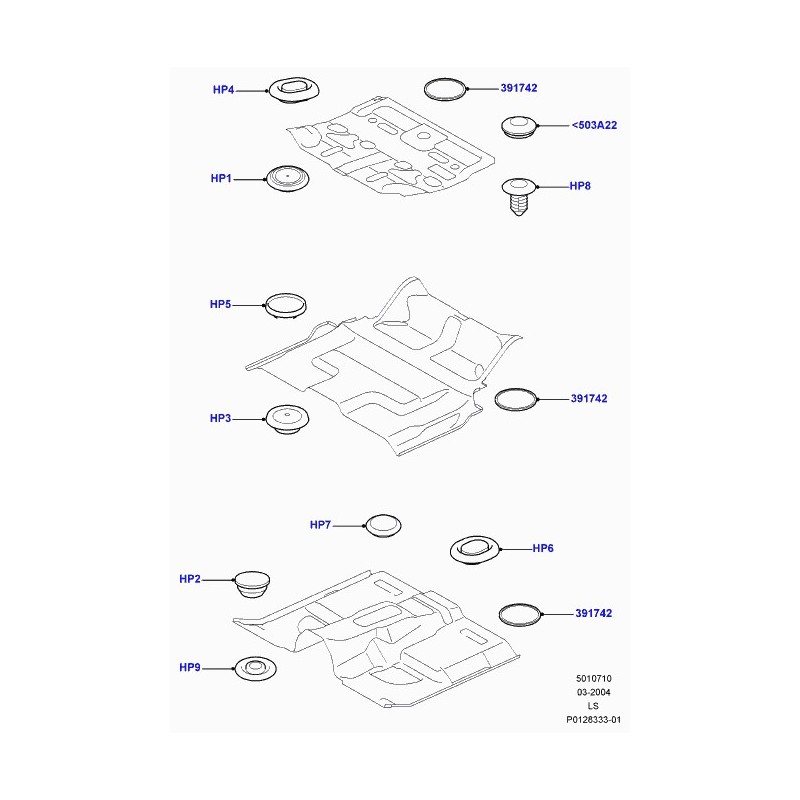 HP4
391742
<503A22
HP1
HP8
HP5
391742
HP3
HP7
HP6
HP2
391742
HP9
5010710
03-2004
LS
P0128333-01